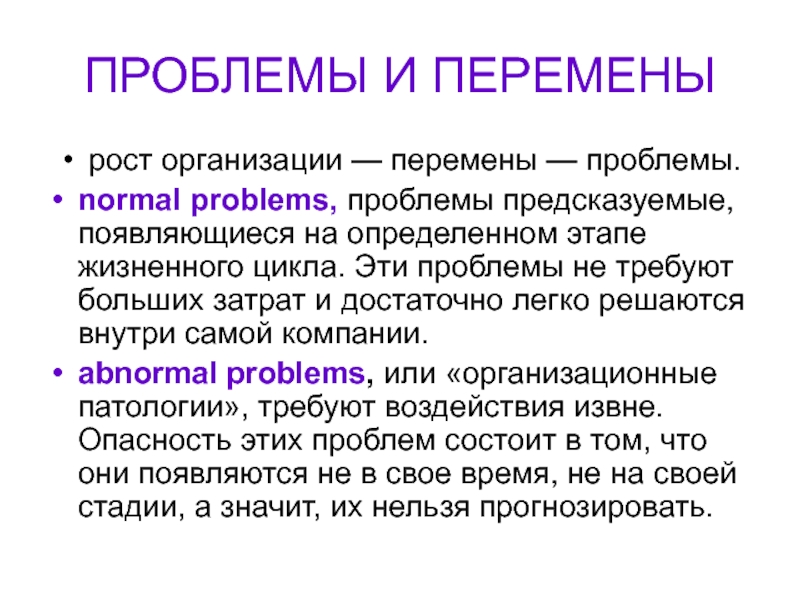 ПРОБЛЕМЫ И ПЕРЕМЕНЫ

• рост организации — перемены — проблемы.

• normal problems, проблемы предсказуемые, появляющиеся на определенном этапе жизненного цикла. Эти проблемы не требуют больших затрат и достаточно легко решаются внутри самой компании.

• abnormal problems, или «организационные патологии», требуют воздействия извне. Опасность этих проблем состоит в том, что они появляются не в свое время, не на своей стадии, а значит, их нельзя прогнозировать.